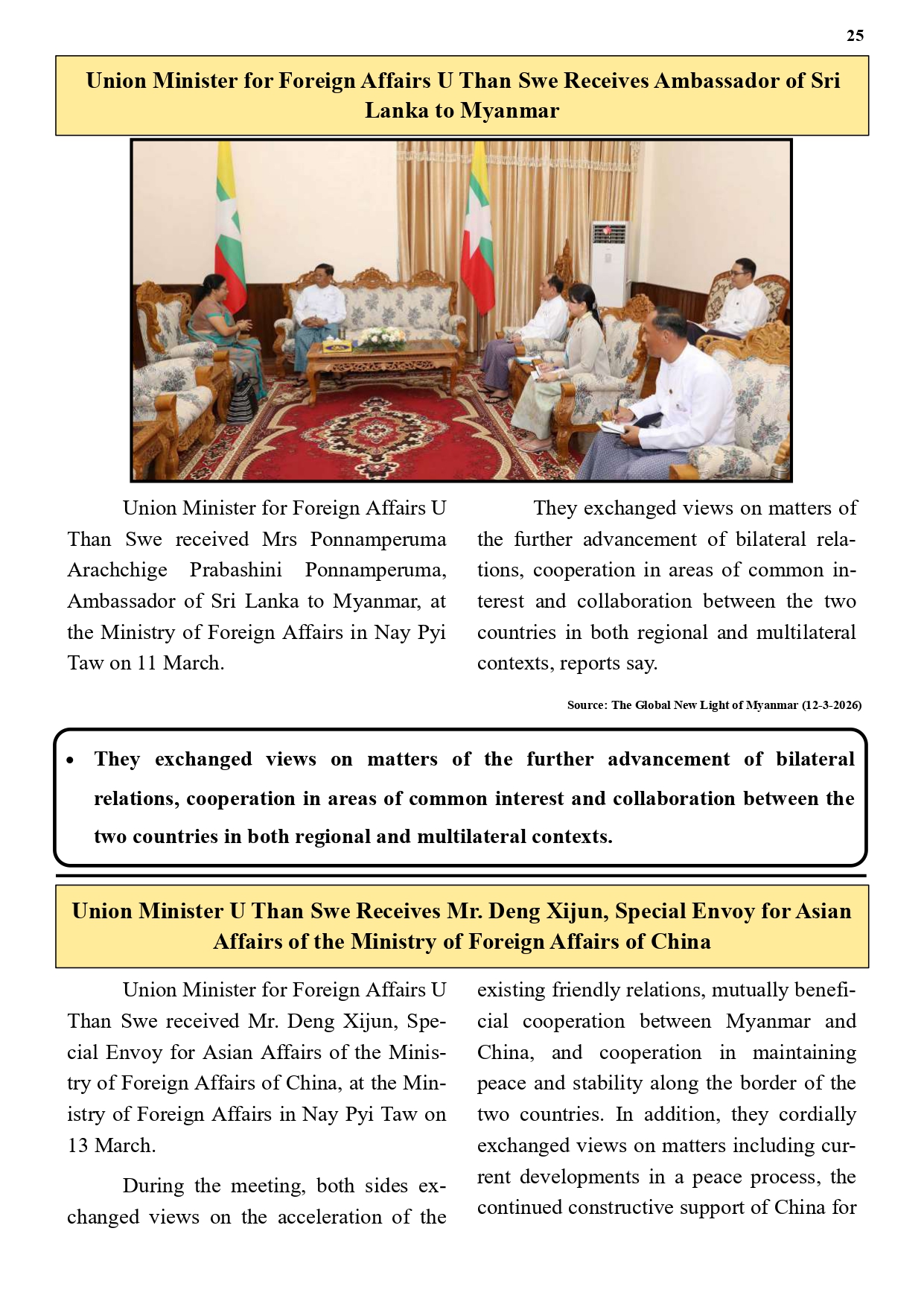 25

Union Minister for Foreign Affairs U Than Swe Receives Ambassador of Sri Lanka to Myanmar

Union Minister for Foreign Affairs U Than Swe received Mrs Ponnamperuma Arachchige Prabashini Ponnamperuma, Ambassador of Sri Lanka to Myanmar, at the Ministry of Foreign Affairs in Nay Pyi Taw on 11 March.

They exchanged views on matters of the further advancement of bilateral relations, cooperation in areas of common interest and collaboration between the two countries in both regional and multilateral contexts, reports say.

Source: The Global New Light of Myanmar (12-3-2026)

• They exchanged views on matters of the further advancement of bilateral relations, cooperation in areas of common interest and collaboration between the two countries in both regional and multilateral contexts.

Union Minister U Than Swe Receives Mr. Deng Xijun, Special Envoy for Asian Affairs of the Ministry of Foreign Affairs of China

Union Minister for Foreign Affairs U Than Swe received Mr. Deng Xijun, Special Envoy for Asian Affairs of the Ministry of Foreign Affairs of China, at the Ministry of Foreign Affairs in Nay Pyi Taw on 13 March.

During the meeting, both sides exchanged views on the acceleration of the existing friendly relations, mutually beneficial cooperation between Myanmar and China, and cooperation in maintaining peace and stability along the border of the two countries. In addition, they cordially exchanged views on matters including current developments in a peace process, the continued constructive support of China for